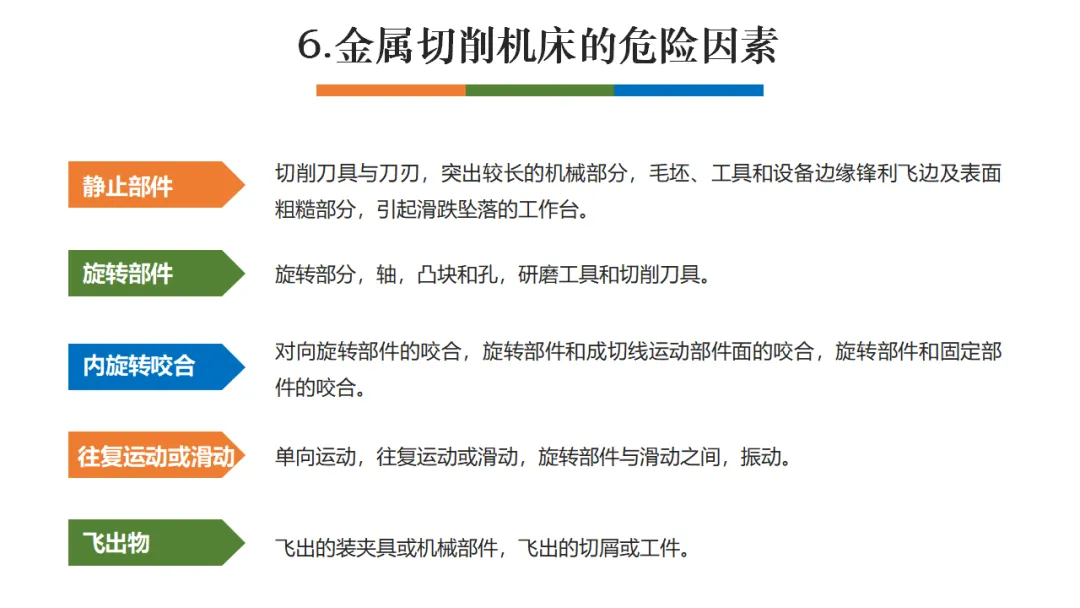 6.金属切削机床的危险因素

静止部件

切削刀具与刀刃，突出较长的机械部分，毛坯、工具和设备边缘锋利飞边及表面粗糙部分，引起滑跌坠落的工作台。

旋转部件

旋转部分，轴，凸块和孔，研磨工具和切削刀具。

内旋转咬合

对向旋转部件的咬合，旋转部件和成切线运动部件面的咬合，旋转部件和固定部件的咬合。

往复运动或滑动

单向运动，往复运动或滑动，旋转部件与滑动之间，振动。

飞出物

飞出的装夹具或机械部件，飞出的切屑或工件。